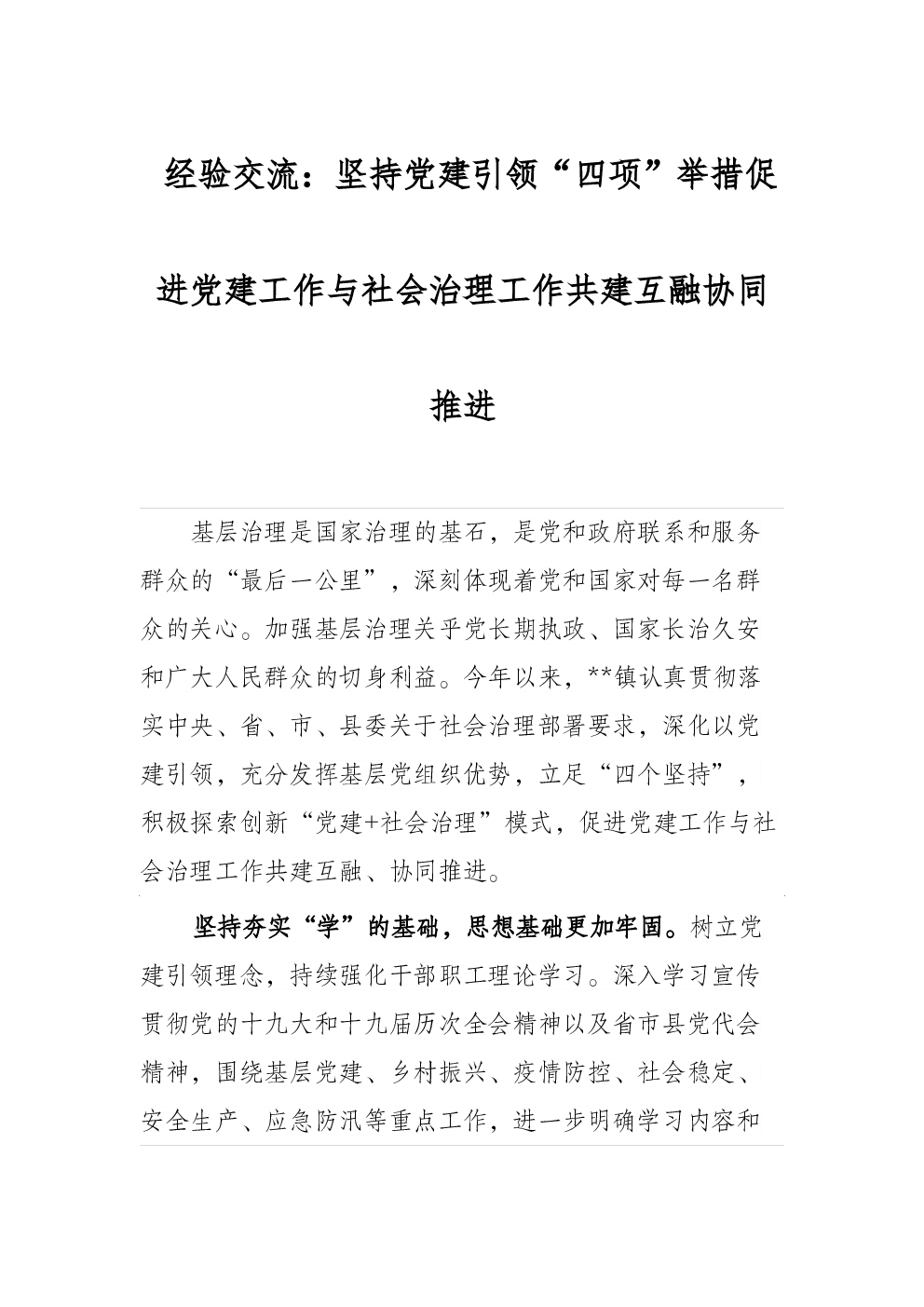 经验交流：坚持党建引领“四项”举措促进党建工作与社会治理工作共建互融协同推进

基层治理是国家治理的基石，是党和政府联系和服务群众的“最后一公里”，深刻体现着党和国家对每一名群众的关心。加强基层治理关乎党长期执政、国家长治久安和广大人民群众的切身利益。今年以来，**镇认真贯彻落实中央、省、市、县委关于社会治理部署要求，深化以党建引领，充分发挥基层党组织优势，立足“四个坚持”，积极探索创新“党建+社会治理”模式，促进党建工作与社会治理工作共建互融、协同推进。

坚持夯实“学”的基础，思想基础更加牢固。树立党建引领理念，持续强化干部职工理论学习。深入学习宣传贯彻党的十九大和十九届历次全会精神以及省市县党代会精神，围绕基层党建、乡村振兴、疫情防控、社会稳定、安全生产、应急防汛等重点工作，进一步明确学习内容和